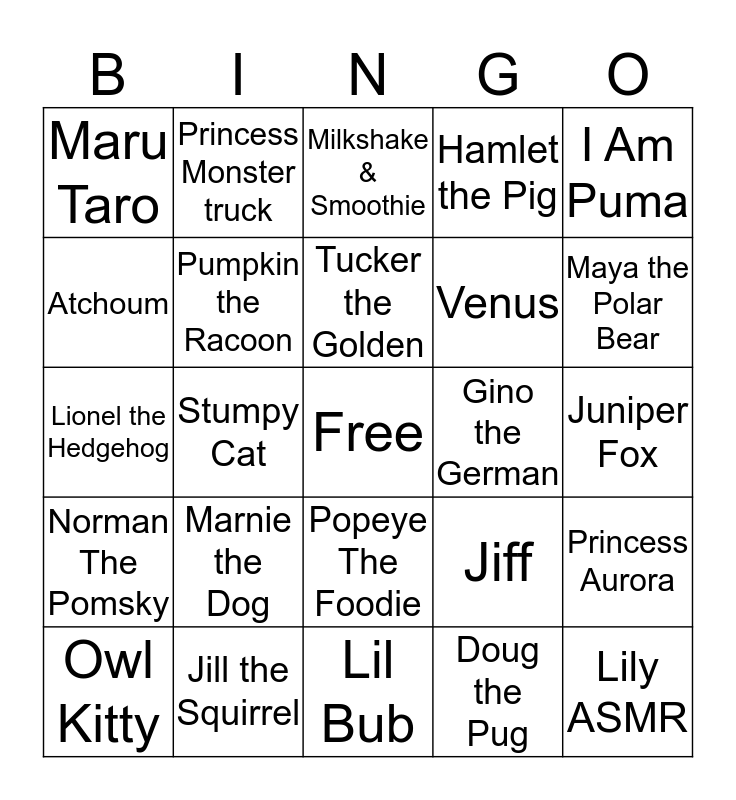 | B | I | N | G | O |
|---|---|---|---|---|
| Maru Taro | Princess Monster truck | Milkshake & Smoothie | Hamlet the Pig | I Am Puma |
| Atchoum | Pumpkin the Racoon | Tucker the Golden | Venus | Maya the Polar Bear |
| Lionel the Hedgehog | Stumpy Cat | Free | Gino the German | Juniper Fox |
| Norman The Pomsky | Marnie the Dog | Popeye The Foodie | Jiff | Princess Aurora |
| Owl Kitty | Jill the Squirrel | Lil Bub | Doug the Pug | Lily ASMR |